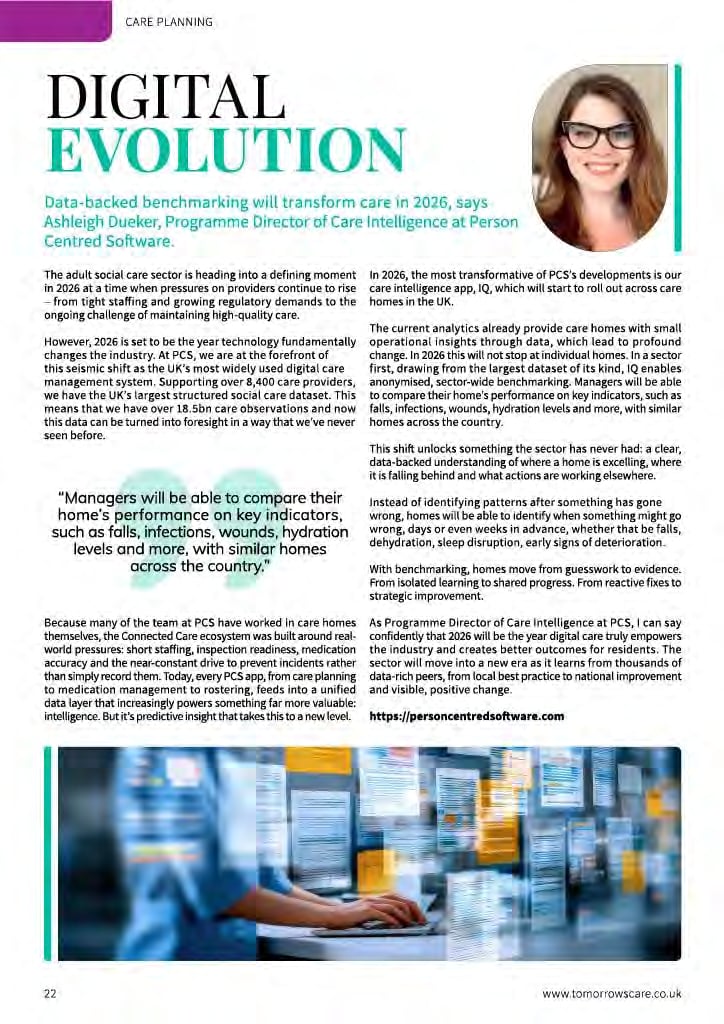 CARE PLANNING

DIGITAL EVOLUTION

Data-backed benchmarking will transform care in 2026, says Ashleigh Dueker, Programme Director of Care Intelligence at Person Centred Software.

The adult social care sector is heading into a defining moment in 2026 at a time when pressures on providers continue to rise – from tight staffing and growing regulatory demands to the ongoing challenge of maintaining high-quality care.

However, 2026 is set to be the year technology fundamentally changes the industry. At PCS, we are at the forefront of this seismic shift as the UK's most widely used digital care management system. Supporting over 8,400 care providers, we have the UK's largest structured social care dataset. This means that we have over 18.5bn care observations and now this data can be turned into foresight in a way that we've never seen before.

"Managers will be able to compare their home's performance on key indicators, such as falls, infections, wounds, hydration levels and more, with similar homes across the country."

Because many of the team at PCS have worked in care homes themselves, the Connected Care ecosystem was built around real-world pressures: short staffing, inspection readiness, medication accuracy and the near-constant drive to prevent incidents rather than simply record them. Today, every PCS app, from care planning to medication management to rostering, feeds into a unified data layer that increasingly powers something far more valuable: intelligence. But it's predictive insight that takes this to a new level.

In 2026, the most transformative of PCS's developments is our care intelligence app, IQ, which will start to roll out across care homes in the UK.

The current analytics already provide care homes with small operational insights through data, which lead to profound change. In 2026 this will not stop at individual homes. In a sector first, drawing from the largest dataset of its kind, IQ enables anonymised, sector-wide benchmarking. Managers will be able to compare their home's performance on key indicators, such as falls, infections, wounds, hydration levels and more, with similar homes across the country.

This shift unlocks something the sector has never had: a clear, data-backed understanding of where a home is excelling, where it is falling behind and what actions are working elsewhere.

Instead of identifying patterns after something has gone wrong, homes will be able to identify when something might go wrong, days or even weeks in advance, whether that be falls, dehydration, sleep disruption, early signs of deterioration.

With benchmarking, homes move from guesswork to evidence. From isolated learning to shared progress. From reactive fixes to strategic improvement.

As Programme Director of Care Intelligence at PCS, I can say confidently that 2026 will be the year digital care truly empowers the industry and creates better outcomes for residents. The sector will move into a new era as it learns from thousands of data-rich peers, from local best practice to national improvement and visible, positive change.

https://personcentredsoftware.com

22

www.tomorrowscare.co.uk